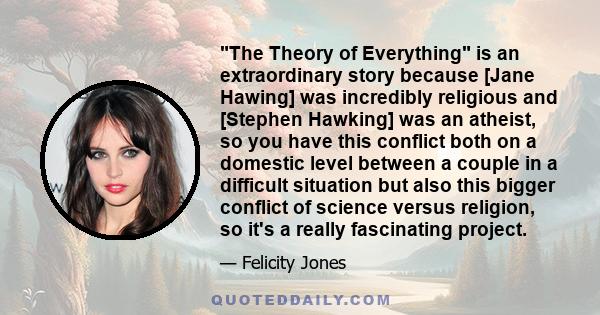 "The Theory of Everything" is an extraordinary story because [Jane Hawing] was incredibly religious and [Stephen Hawking] was an atheist, so you have this conflict both on a domestic level between a couple in a difficult situation but also this bigger conflict of science versus religion, so it's a really fascinating project.

— Felicity Jones

QUOTEDDAILY.COM